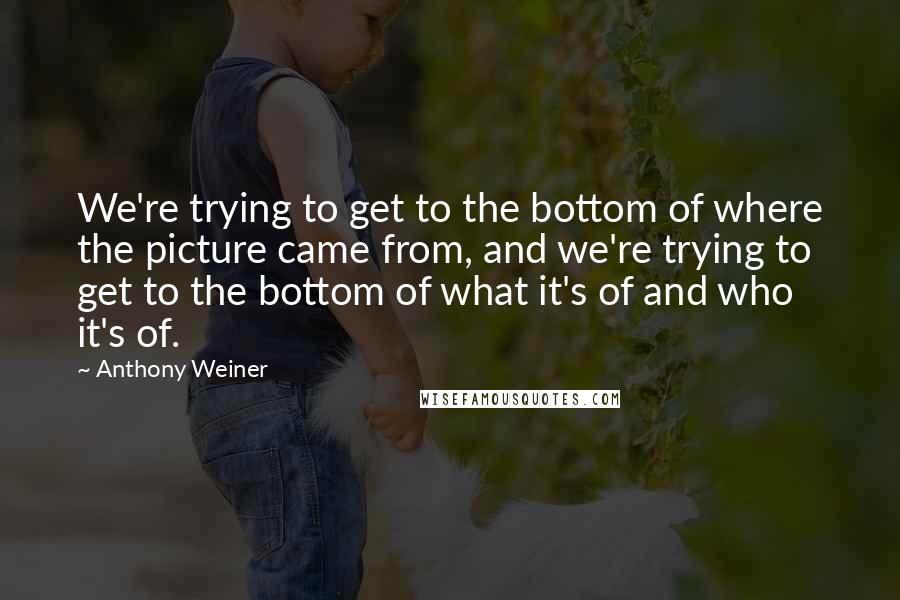 We're trying to get to the bottom of where the picture came from, and we're trying to get to the bottom of what it's of and who it's of.

~ Anthony Weiner

WISEFAMOUSQUOTES.COM